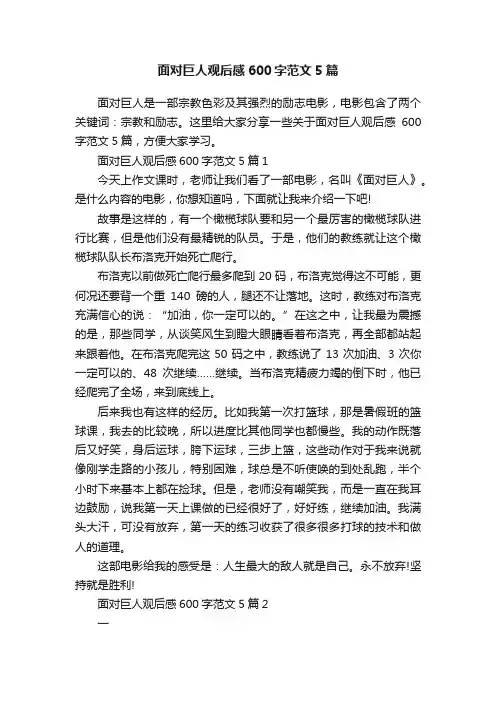 面对巨人观后感 600 字范文 5 篇

面对巨人是一部宗教色彩及其强烈的励志电影，电影包含了两个关键词：宗教和励志。这里给大家分享一些关于面对巨人观后感 600 字范文 5 篇，方便大家学习。

面对巨人观后感 600 字范文 5 篇 1

今天上作文课时，老师让我们看了一部电影，名叫《面对巨人》。是什么内容的电影，你想知道吗，下面就让我来介绍一下吧!

故事是这样的，有一个橄榄球队要和另一个最厉害的橄榄球队进行比赛，但是他们没有最精锐的队员。于是，他们的教练就让这个橄榄球队队长布洛克开始死亡爬行。

布洛克以前做死亡爬行最多爬到 20 码，布洛克觉得这不可能，更何况还要背一个重 140 磅的人，腿还不让落地。这时，教练对布洛克充满信心的说：“加油，你一定可以的。”在这之中，让我最为震撼的是，那些同学，从谈笑风生到瞪大眼睛看着布洛克，再全部都站起来跟着他。在布洛克爬完这 50 码之中，教练说了 13 次加油、3 次你一定可以的、48 次继续……继续。当布洛克精疲力竭的倒下时，他已经爬完了全场，来到底线上。

后来我也有这样的经历。比如我第一次打篮球，那是暑假班的篮球课，我去的比较晚，所以进度比其他同学也都慢些。我的动作既落后又好笑，身后运球，胯下运球，三步上篮，这些动作对于我来说就像刚学走路的小孩儿，特别困难，球总是不听使唤的到处乱跑，半个小时下来基本上都在捡球。但是，老师没有嘲笑我，而是一直在我耳边鼓励，说我第一天上课做的已经很好了，好好练，继续加油。我满头大汗，可没有放弃，第一天的练习收获了很多很多打球的技术和做人的道理。

这部电影给我的感受是：人生最大的敌人就是自己。永不放弃!坚持就是胜利!

面对巨人观后感 600 字范文 5 篇 2

一